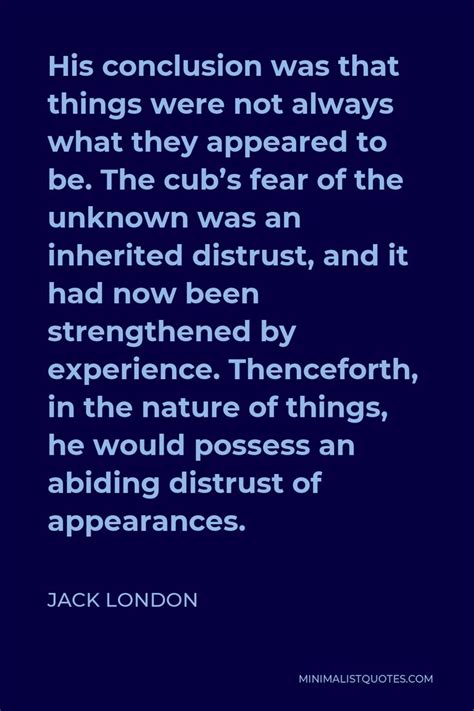 His conclusion was that things were not always what they appeared to be. The cub’s fear of the unknown was an inherited distrust, and it had now been strengthened by experience. Thenceforth, in the nature of things, he would possess an abiding distrust of appearances.

JACK LONDON

MINIMALISTQUOTES.COM